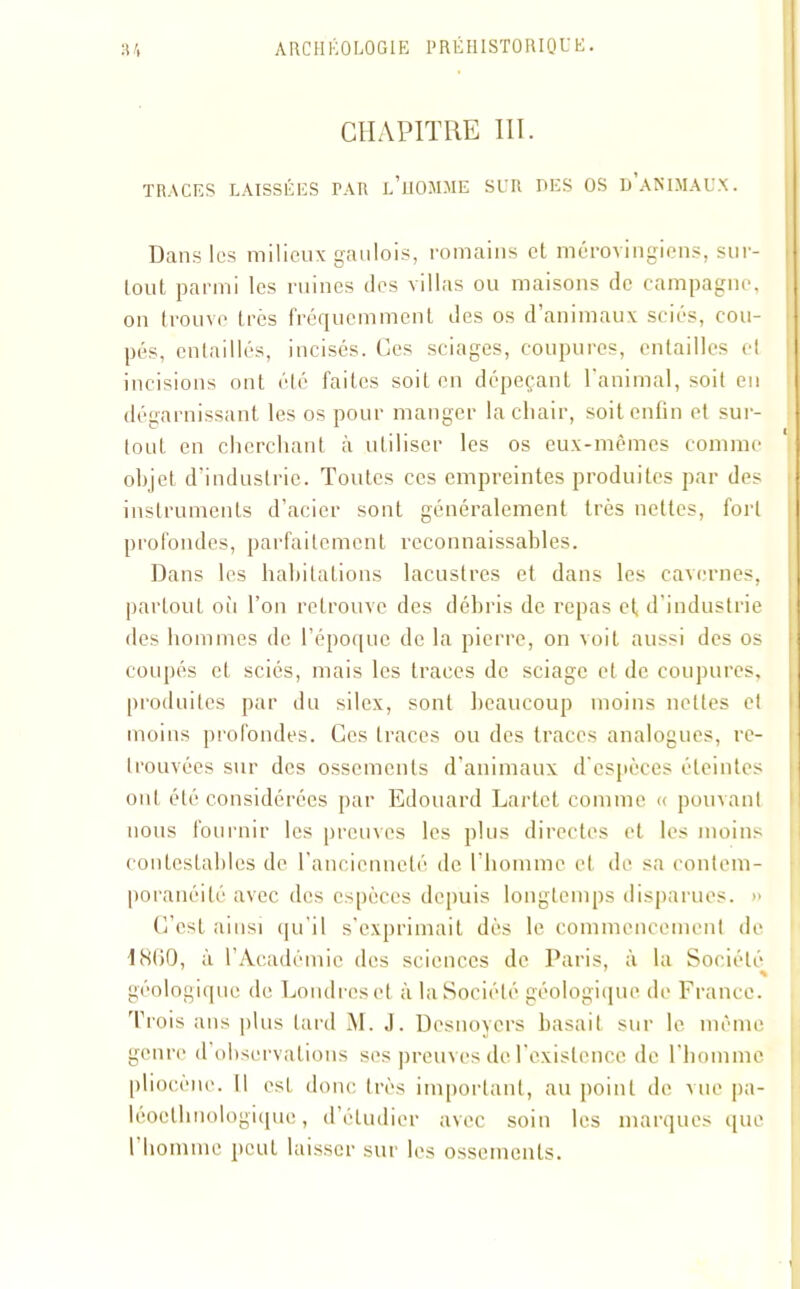 34 ARCHÉOLOGIE PRÉHISTORIQUE.

CHAPITRE III.

TRACES LAISSÉES PAR L'HOMME SUR DES OS D'ANIMAUX.

Dans les milieux gaulois, romains et mérovingiens, surtout parmi les ruines des villas ou maisons de campagne, on trouve très fréquemment des os d'animaux sciés, coupés, entaillés, incisés. Ces sciages, coupures, entailles et incisions ont été faites soit en dépeçant l'animal, soit en dégarnissant les os pour manger la chair, soit enfin et surtout en cherchant à utiliser les os eux-mêmes comme objet d'industrie. Toutes ces empreintes produites par des instruments d'acier sont généralement très nettes, fort profondes, parfaitement reconnaissables.

Dans les habitations lacustres et dans les cavernes, partout où l'on retrouve des débris de repas et d'industrie des hommes de l'époque de la pierre, on voit aussi des os coupés et sciés, mais les traces de sciage et de coupures, produites par du silex, sont beaucoup moins nettes et moins profondes. Ces traces ou des traces analogues, retrouvées sur des ossements d'animaux d'espèces éteintes ont été considérées par Edouard Lartet comme « pouvant nous fournir les preuves les plus directes et les moins contestables de l'ancienneté de l'homme et de sa contemporanéité avec des espèces depuis longtemps disparues. » C'est ainsi qu'il s'exprimait dès le commencement de 1860, à l'Académie des sciences de Paris, à la Société géologique de Londres et à la Société géologique de France. Trois ans plus tard M. J. Desnoyers basait sur le même genre d'observations ses preuves de l'existence de l'homme pliocène. Il est donc très important, au point de vue paléoethnologique, d'étudier avec soin les marques que l'homme peut laisser sur les ossements.